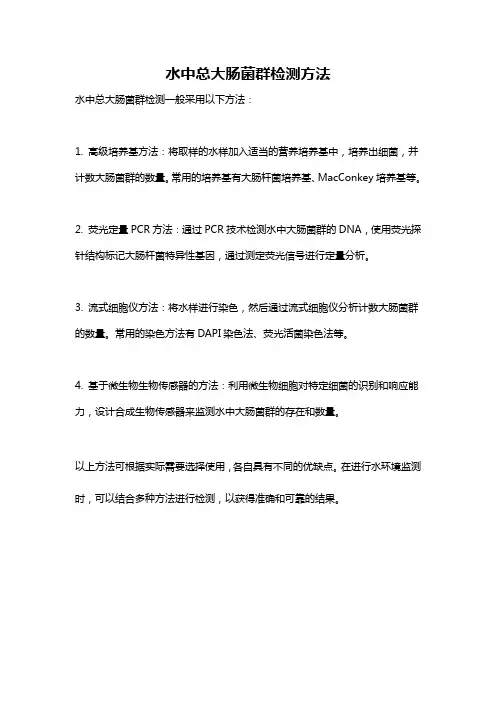 水中总大肠菌群检测方法

水中总大肠菌群检测一般采用以下方法：

1. 高级培养基方法：将取样的水样加入适当的营养培养基中，培养出细菌，并计数大肠菌群的数量。常用的培养基有大肠杆菌培养基、MacConkey 培养基等。

2. 荧光定量 PCR 方法：通过 PCR 技术检测水中大肠菌群的 DNA，使用荧光探针结构标记大肠杆菌特异性基因，通过测定荧光信号进行定量分析。

3. 流式细胞仪方法：将水样进行染色，然后通过流式细胞仪分析计数大肠菌群的数量。常用的染色方法有 DAPI 染色法、荧光活菌染色法等。

4. 基于微生物生物传感器的方法：利用微生物细胞对特定细菌的识别和响应能力，设计合成生物传感器来监测水中大肠菌群的存在和数量。

以上方法可根据实际需要选择使用，各自具有不同的优缺点。在进行水环境监测时，可以结合多种方法进行检测，以获得准确和可靠的结果。